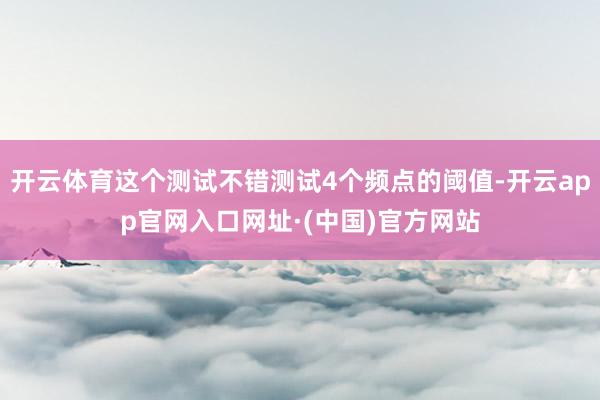 开云体育这个测试不错测试4个频点的阈值-开云app官网入口网址·(中国)官方网站